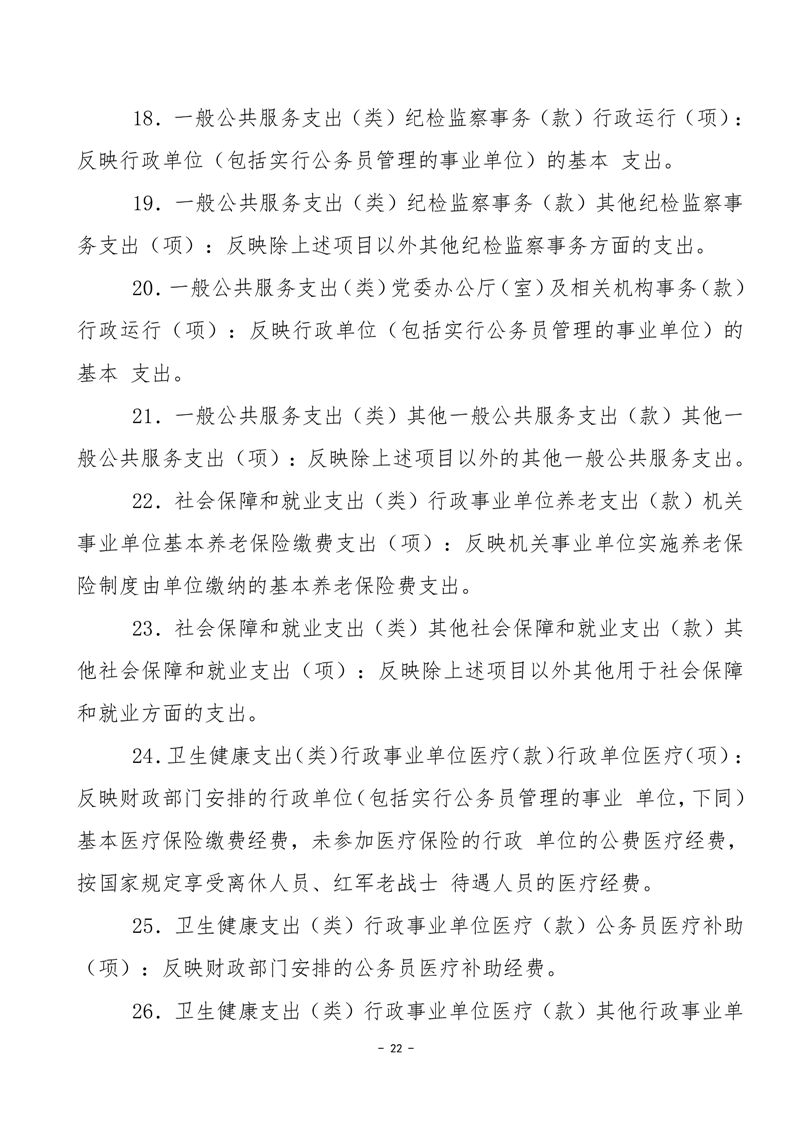 18．一般公共服务支出（类）纪检监察事务（款）行政运行（项）：反映行政单位（包括实行公务员管理的事业单位）的基本 支出。

19．一般公共服务支出（类）纪检监察事务（款）其他纪检监察事务支出（项）：反映除上述项目以外其他纪检监察事务方面的支出。

20．一般公共服务支出（类）党委办公厅（室）及相关机构事务（款）行政运行（项）：反映行政单位（包括实行公务员管理的事业单位）的基本 支出。

21．一般公共服务支出（类）其他一般公共服务支出（款）其他一般公共服务支出（项）：反映除上述项目以外的其他一般公共服务支出。

22．社会保障和就业支出（类）行政事业单位养老支出（款）机关事业单位基本养老保险缴费支出（项）：反映机关事业单位实施养老保险制度由单位缴纳的基本养老保险费支出。

23．社会保障和就业支出（类）其他社会保障和就业支出（款）其他社会保障和就业支出（项）：反映除上述项目以外其他用于社会保障和就业方面的支出。

24．卫生健康支出（类）行政事业单位医疗（款）行政单位医疗（项）：反映财政部门安排的行政单位（包括实行公务员管理的事业 单位，下同）基本医疗保险缴费经费，未参加医疗保险的行政 单位的公费医疗经费，按国家规定享受离休人员、红军老战士 待遇人员的医疗经费。

25．卫生健康支出（类）行政事业单位医疗（款）公务员医疗补助（项）：反映财政部门安排的公务员医疗补助经费。

26．卫生健康支出（类）行政事业单位医疗（款）其他行政事业单

－ 22 －